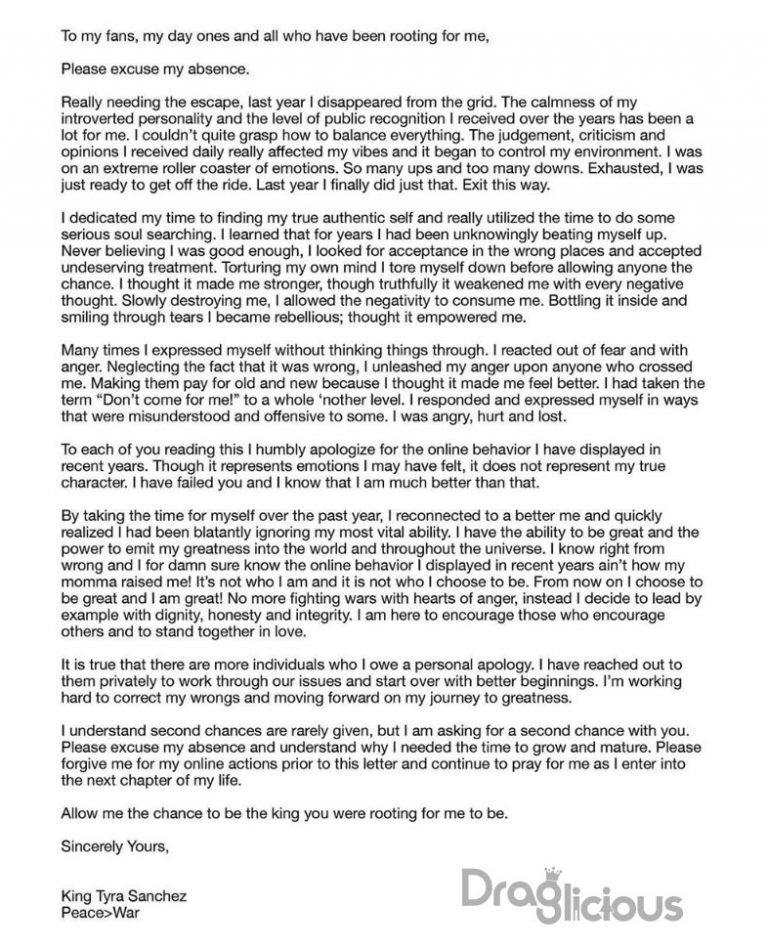 To my fans, my day ones and all who have been rooting for me,

Please excuse my absence.

Really needing the escape, last year I disappeared from the grid. The calmness of my introverted personality and the level of public recognition I received over the years has been a lot for me. I couldn't quite grasp how to balance everything. The judgement, criticism and opinions I received daily really affected my vibes and it began to control my environment. I was on an extreme roller coaster of emotions. So many ups and too many downs. Exhausted, I was just ready to get off the ride. Last year I finally did just that. Exit this way.

I dedicated my time to finding my true authentic self and really utilized the time to do some serious soul searching. I learned that for years I had been unknowingly beating myself up. Never believing I was good enough, I looked for acceptance in the wrong places and accepted undeserving treatment. Torturing my own mind I tore myself down before allowing anyone the chance. I thought it made me stronger, though truthfully it weakened me with every negative thought. Slowly destroying me, I allowed the negativity to consume me. Bottling it inside and smiling through tears I became rebellious; thought it empowered me.

Many times I expressed myself without thinking things through. I reacted out of fear and with anger. Neglecting the fact that it was wrong, I unleashed my anger upon anyone who crossed me. Making them pay for old and new because I thought it made me feel better. I had taken the term "Don't come for me!" to a whole 'nother level. I responded and expressed myself in ways that were misunderstood and offensive to some. I was angry, hurt and lost.

To each of you reading this I humbly apologize for the online behavior I have displayed in recent years. Though it represents emotions I may have felt, it does not represent my true character. I have failed you and I know that I am much better than that.

By taking the time for myself over the past year, I reconnected to a better me and quickly realized I had been blatantly ignoring my most vital ability. I have the ability to be great and the power to emit my greatness into the world and throughout the universe. I know right from wrong and I for damn sure know the online behavior I displayed in recent years ain't how my momma raised me! It's not who I am and it is not who I choose to be. From now on I choose to be great and I am great! No more fighting wars with hearts of anger, instead I decide to lead by example with dignity, honesty and integrity. I am here to encourage those who encourage others and to stand together in love.

It is true that there are more individuals who I owe a personal apology. I have reached out to them privately to work through our issues and start over with better beginnings. I'm working hard to correct my wrongs and moving forward on my journey to greatness.

I understand second chances are rarely given, but I am asking for a second chance with you. Please excuse my absence and understand why I needed the time to grow and mature. Please forgive me for my online actions prior to this letter and continue to pray for me as I enter into the next chapter of my life.

Allow me the chance to be the king you were rooting for me to be.

Sincerely Yours,

King Tyra Sanchez
Peace>War

Draglicious